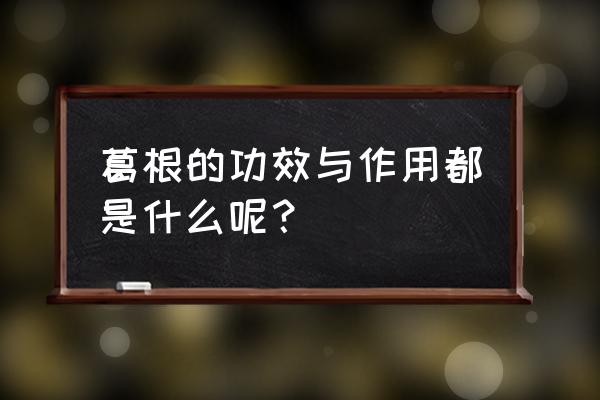 葛根的功效与作用都是什么呢？